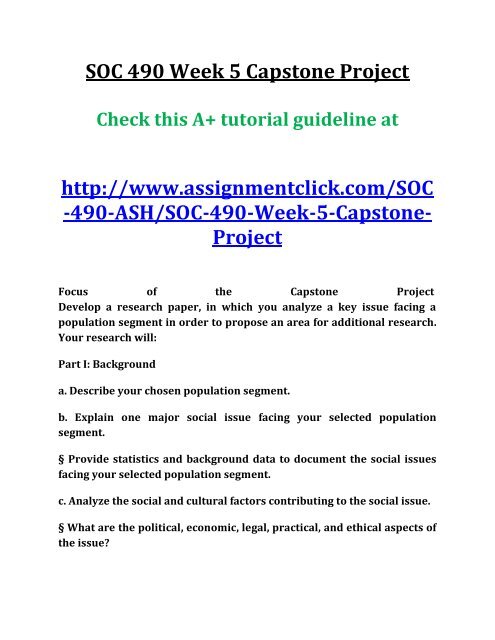 SOC 490 Week 5 Capstone Project

Check this A+ tutorial guideline at

http://www.assignmentclick.com/SOC-490-ASH/SOC-490-Week-5-Capstone-Project

Focus of the Capstone Project
Develop a research paper, in which you analyze a key issue facing a population segment in order to propose an area for additional research. Your research will:

Part I: Background

a. Describe your chosen population segment.

b. Explain one major social issue facing your selected population segment.

§ Provide statistics and background data to document the social issues facing your selected population segment.

c. Analyze the social and cultural factors contributing to the social issue.

§ What are the political, economic, legal, practical, and ethical aspects of the issue?